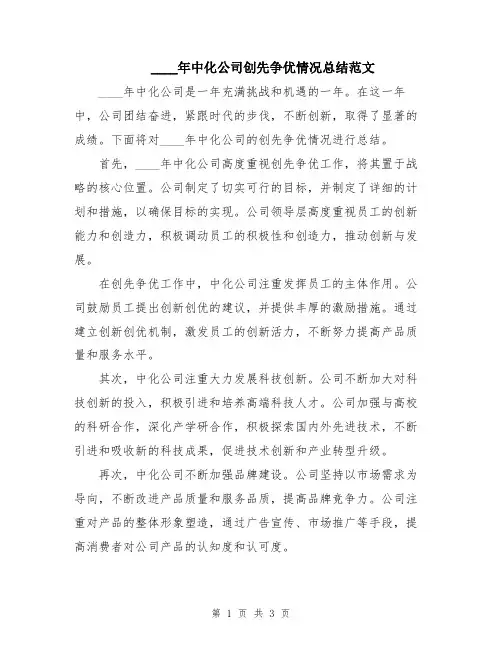 ____年中化公司创先争优情况总结范文

____年中化公司是一年充满挑战和机遇的一年。在这一年中，公司团结奋进，紧跟时代的步伐，不断创新，取得了显著的成绩。下面将对____年中化公司的创先争优情况进行总结。

首先，____年中化公司高度重视创先争优工作，将其置于战略的核心位置。公司制定了切实可行的目标，并制定了详细的计划和措施，以确保目标的实现。公司领导层高度重视员工的创新能力和创造力，积极调动员工的积极性和创造力，推动创新与发展。

在创先争优工作中，中化公司注重发挥员工的主体作用。公司鼓励员工提出创新创优的建议，并提供丰厚的激励措施。通过建立创新创优机制，激发员工的创新活力，不断努力提高产品质量和服务水平。

其次，中化公司注重大力发展科技创新。公司不断加大对科技创新的投入，积极引进和培养高端科技人才。公司加强与高校的科研合作，深化产学研合作，积极探索国内外先进技术，不断引进和吸收新的科技成果，促进技术创新和产业转型升级。

再次，中化公司不断加强品牌建设。公司坚持以市场需求为导向，不断改进产品质量和服务品质，提高品牌竞争力。公司注重对产品的整体形象塑造，通过广告宣传、市场推广等手段，提高消费者对公司产品的认知度和认可度。

第 1 页 共 3 页